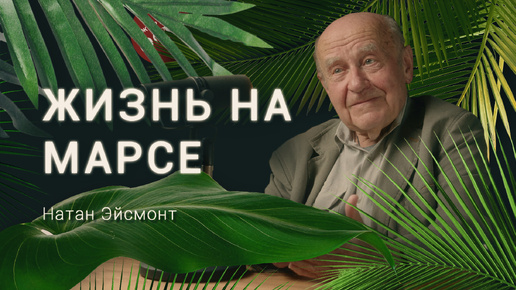 ЖИЗНЬ НА МАРСЕ

Натан Эйсмонт